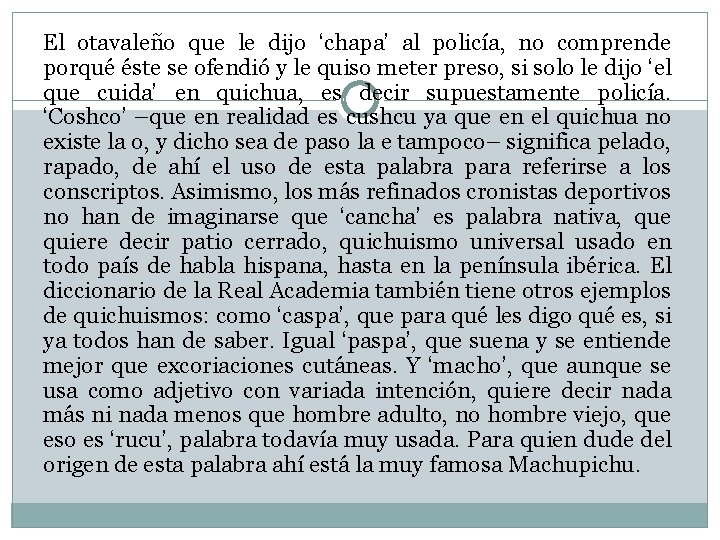 El otavaleño que le dijo ‘chapa’ al policía, no comprende porqué éste se ofendió y le quiso meter preso, si solo le dijo ‘el que cuida’ en quichua, es decir supuestamente policía. ‘Coshco’ –que en realidad es cushcu ya que en el quichua no existe la o, y dicho sea de paso la e tampoco– significa pelado, rapado, de ahí el uso de esta palabra para referirse a los conscriptos. Asimismo, los más refinados cronistas deportivos no han de imaginarse que ‘cancha’ es palabra nativa, que quiere decir patio cerrado, quichuismo universal usado en todo país de habla hispana, hasta en la península ibérica. El diccionario de la Real Academia también tiene otros ejemplos de quichuismos: como ‘caspa’, que para qué les digo qué es, si ya todos han de saber. Igual ‘paspa’, que suena y se entiende mejor que excoriaciones cutáneas. Y ‘macho’, que aunque se usa como adjetivo con variada intención, quiere decir nada más ni nada menos que hombre adulto, no hombre viejo, que eso es ‘rucu’, palabra todavía muy usada. Para quien dude del origen de esta palabra ahí está la muy famosa Machupichu.